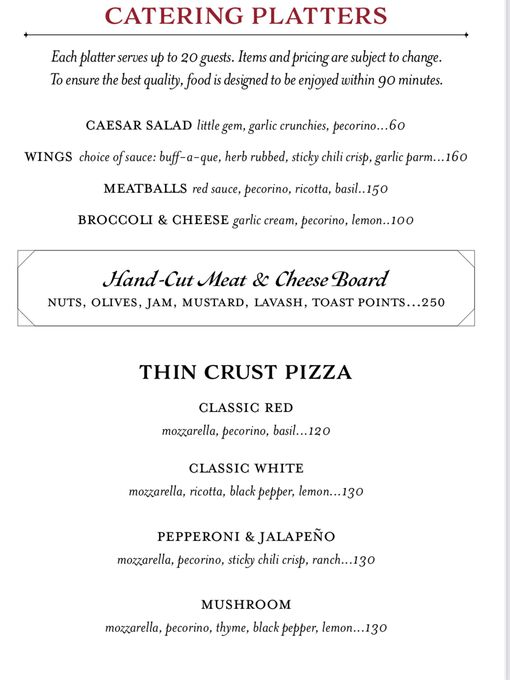 CATERING PLATTERS

Each platter serves up to 20 guests. Items and pricing are subject to change. To ensure the best quality, food is designed to be enjoyed within 90 minutes.

CAESAR SALAD little gem, garlic crunchies, pecorino...60

WINGS choice of sauce: buff-a-que, herb rubbed, sticky chili crisp, garlic parm...160

MEATBALLS red sauce, pecorino, ricotta, basil..150

BROCCOLI & CHEESE garlic cream, pecorino, lemon..100

Hand-Cut Meat & Cheese Board
NUTS, OLIVES, JAM, MUSTARD, LAVASH, TOAST POINTS...250

THIN CRUST PIZZA

CLASSIC RED
mozzarella, pecorino, basil...120

CLASSIC WHITE
mozzarella, ricotta, black pepper, lemon...130

PEPPERONI & JALAPEÑO
mozzarella, pecorino, sticky chili crisp, ranch...130

MUSHROOM
mozzarella, pecorino, thyme, black pepper, lemon...130